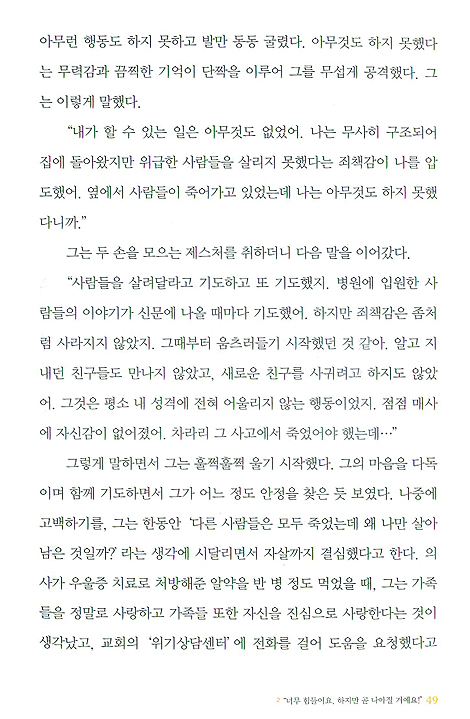 아무런 행동도 하지 못하고 발만 동동 굴렀다. 아무것도 하지 못했다는 무력감과 끔찍한 기억이 단짝을 이루어 그를 무섭게 공격했다. 그는 이렇게 말했다.

"내가 할 수 있는 일은 아무것도 없었어. 나는 무사히 구조되어 집에 돌아왔지만 위급한 사람들을 살리지 못했다는 죄책감이 나를 압도했어. 옆에서 사람들이 죽어가고 있었는데 나는 아무것도 하지 못했다니까."

그는 두 손을 모으는 제스처를 취하더니 다음 말을 이어갔다.

"사람들을 살려달라고 기도하고 또 기도했지. 병원에 입원한 사람들의 이야기가 신문에 나올 때마다 기도했어. 하지만 죄책감은 좀처럼 사라지지 않았지. 그때부터 움츠러들기 시작했던 것 같아. 알고 지내던 친구들도 만나지 않았고, 새로운 친구를 사귀려고 하지도 않았어. 그것은 평소 내 성격에 전혀 어울리지 않는 행동이었지. 점점 매사에 자신감이 없어졌어. 차라리 그 사고에서 죽었어야 했는데…"

그렇게 말하면서 그는 훌쩍훌쩍 울기 시작했다. 그의 마음을 다독이며 함께 기도하면서 그가 어느 정도 안정을 찾은 듯 보였다. 나중에 고백하기를, 그는 한동안 '다른 사람들은 모두 죽었는데 왜 나만 살아남은 것일까?' 라는 생각에 시달리면서 자살까지 결심했다고 한다. 의사가 우울증 치료로 처방해준 알약을 반 병 정도 먹었을 때, 그는 가족들을 정말로 사랑하고 가족들 또한 자신을 진심으로 사랑한다는 것이 생각났고, 교회의 '위기상담센터'에 전화를 걸어 도움을 요청했다고

2 "너무 힘들어요. 하지만 곧 나아질 거예요!" 49